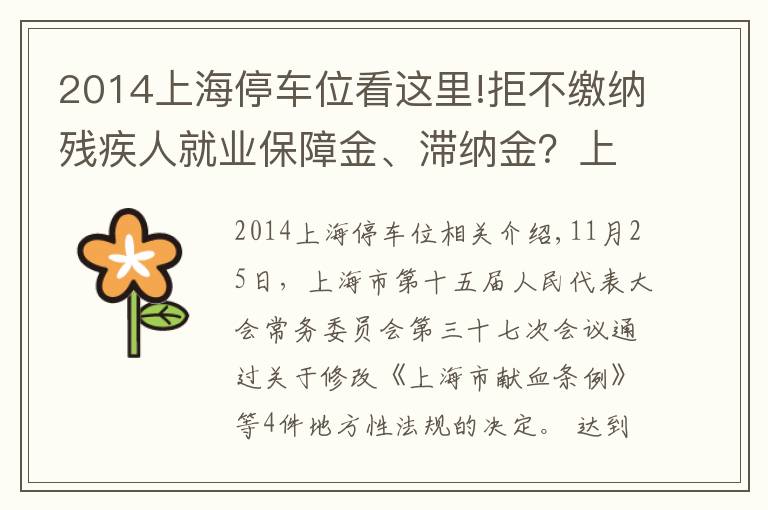 2014上海停车位看这里!拒不缴纳残疾人就业保障金、滞纳金？上

2014上海停车位相关介绍,11月25日，上海市第十五届人民代表大会常务委员会第三十七次会议通过关于修改《上海市献血条例》等4件地方性法规的决定。 达到